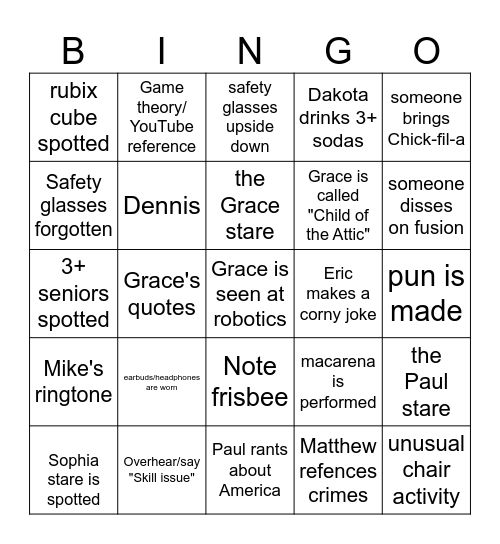 | B | I | N | G | O |
|---|---|---|---|---|
| rubix cube spotted | Game theory/ YouTube reference | safety glasses upside down | Dakota drinks 3+ sodas | someone brings Chick-fil-a |
| Safety glasses forgotten | Dennis | the Grace stare | Grace is called "Child of the Attic" | someone disses on fusion |
| 3+ seniors spotted | Grace's quotes | Grace is seen at robotics | Eric makes a corny joke | pun is made |
| Mike's ringtone | earbuds/headphones are worn | Note frisbee | macarena is performed | the Paul stare |
| Sophia stare is spotted | Overhear/say "Skill issue" | Paul rants about America | Matthew refences crimes | unusual chair activity |